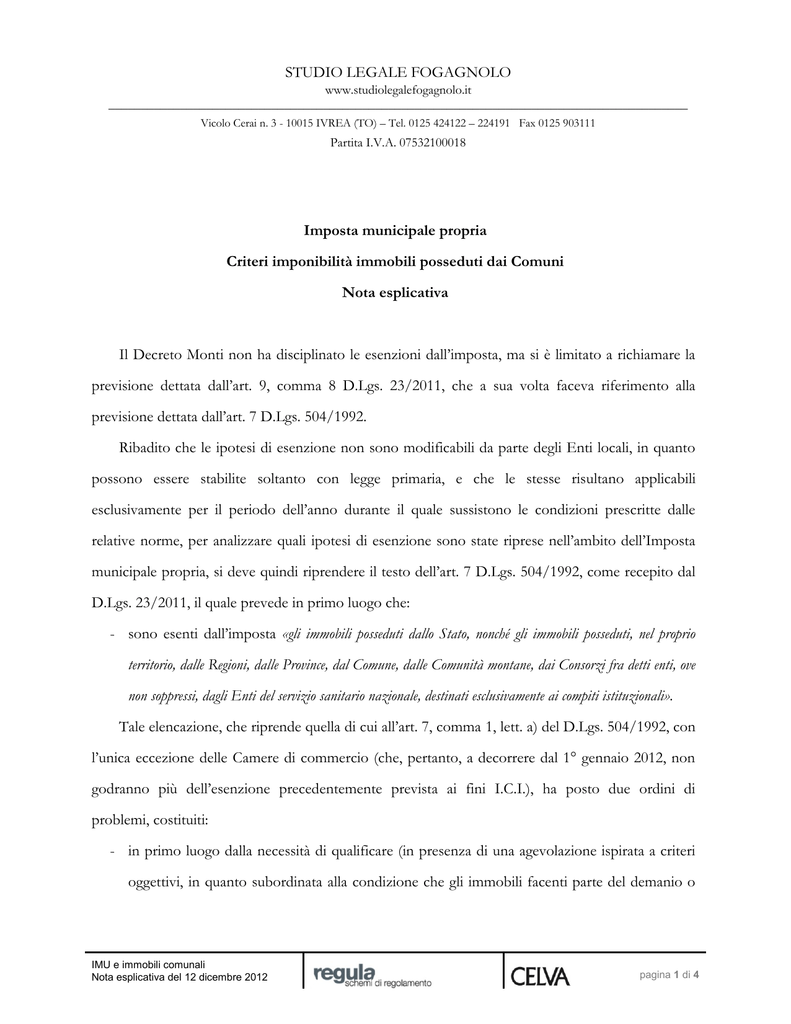 STUDIO LEGALE FOGAGNOLO
www.studiolegalefogagnolo.it

Vicolo Cerai n. 3 - 10015 IVREA (TO) – Tel. 0125 424122 – 224191 Fax 0125 903111
Partita I.V.A. 07532100018

Imposta municipale propria

Criteri imponibilità immobili posseduti dai Comuni

Nota esplicativa

Il Decreto Monti non ha disciplinato le esenzioni dall'imposta, ma si è limitato a richiamare la previsione dettata dall'art. 9, comma 8 D.Lgs. 23/2011, che a sua volta faceva riferimento alla previsione dettata dall'art. 7 D.Lgs. 504/1992.

Ribadito che le ipotesi di esenzione non sono modificabili da parte degli Enti locali, in quanto possono essere stabilite soltanto con legge primaria, e che le stesse risultano applicabili esclusivamente per il periodo dell'anno durante il quale sussistono le condizioni prescritte dalle relative norme, per analizzare quali ipotesi di esenzione sono state riprese nell'ambito dell'Imposta municipale propria, si deve quindi riprendere il testo dell'art. 7 D.Lgs. 504/1992, come recepito dal D.Lgs. 23/2011, il quale prevede in primo luogo che:

- sono esenti dall'imposta «gli immobili posseduti dallo Stato, nonché gli immobili posseduti, nel proprio territorio, dalle Regioni, dalle Province, dal Comune, dalle Comunità montane, dai Consorzi fra detti enti, ove non soppressi, dagli Enti del servizio sanitario nazionale, destinati esclusivamente ai compiti istituzionali».

Tale elencazione, che riprende quella di cui all'art. 7, comma 1, lett. a) del D.Lgs. 504/1992, con l'unica eccezione delle Camere di commercio (che, pertanto, a decorrere dal 1° gennaio 2012, non godranno più dell'esenzione precedentemente prevista ai fini I.C.I.), ha posto due ordini di problemi, costituiti:

- in primo luogo dalla necessità di qualificare (in presenza di una agevolazione ispirata a criteri oggettivi, in quanto subordinata alla condizione che gli immobili facenti parte del demanio o

IMU e immobili comunali
Nota esplicativa del 12 dicembre 2012

regula
schemi di regolamento

CELVA

pagina 1 di 4